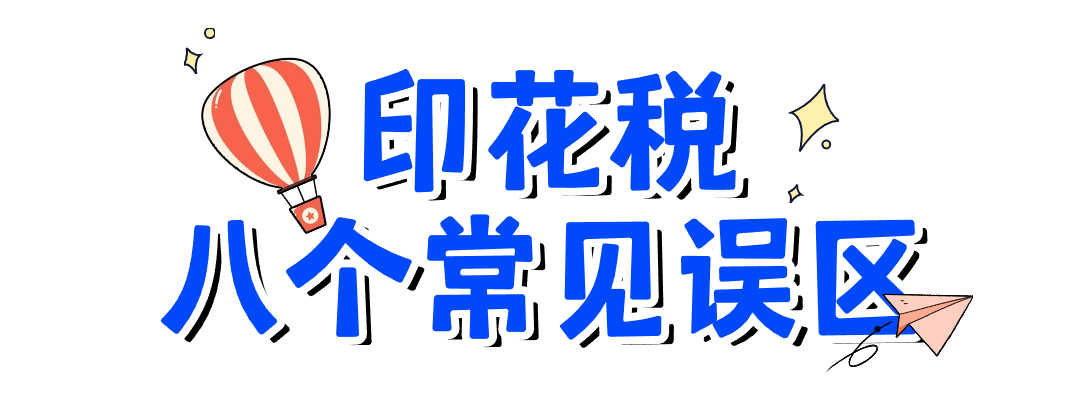 印花税
八个常见误区